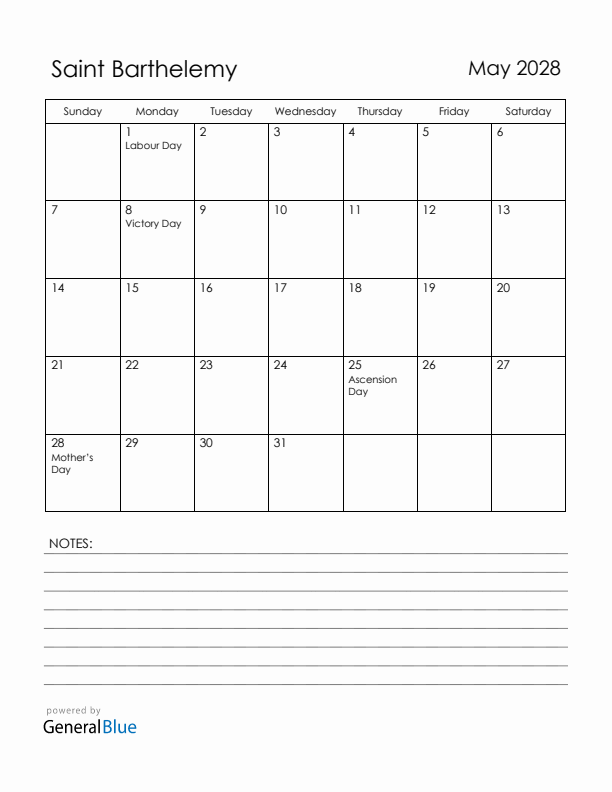 Saint Barthelemy

May 2028

| Sunday | Monday | Tuesday | Wednesday | Thursday | Friday | Saturday |
|---|---|---|---|---|---|---|
| | 1 Labour Day | 2 | 3 | 4 | 5 | 6 |
| 7 | 8 Victory Day | 9 | 10 | 11 | 12 | 13 |
| 14 | 15 | 16 | 17 | 18 | 19 | 20 |
| 21 | 22 | 23 | 24 | 25 Ascension Day | 26 | 27 |
| 28 Mother's Day | 29 | 30 | 31 | | | |

NOTES:

powered by
GeneralBlue